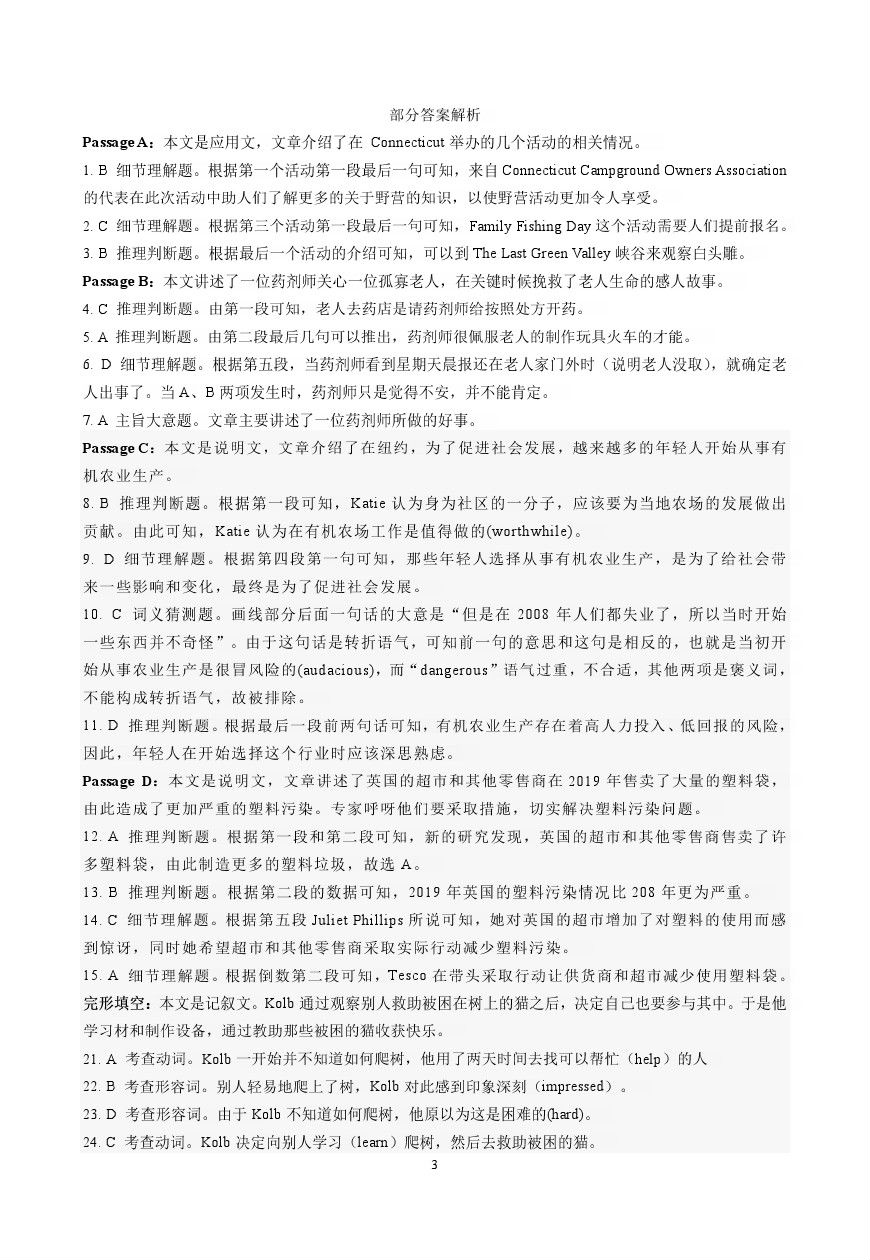 部分答案解析

Passage A：本文是应用文，文章介绍了在 Connecticut 举办的几个活动的相关情况。

1. B 细节理解题。根据第一个活动第一段最后一句可知，来自 Connecticut Campground Owners Association 的代表在此次活动中助人们了解更多的关于野营的知识，以使野营活动更加令人享受。

2. C 细节理解题。根据第三个活动第一段最后一句可知，Family Fishing Day 这个活动需要人们提前报名。

3. B 推理判断题。根据最后一个活动的介绍可知，可以到 The Last Green Valley 峡谷来观察白头雕。

Passage B：本文讲述了一位药剂师关心一位孤寡老人，在关键时候挽救了老人生命的感人故事。

4. C 推理判断题。由第一段可知，老人去药店是请药剂师给按照处方开药。

5. A 推理判断题。由第二段最后几句可以推出，药剂师很佩服老人的制作玩具火车的才能。

6. D 细节理解题。根据第五段，当药剂师看到星期天晨报还在老人家门外时（说明老人没取），就确定老人出事了。当 A、B 两项发生时，药剂师只是觉得不安，并不能肯定。

7. A 主旨大意题。文章主要讲述了一位药剂师所做的好事。

Passage C：本文是说明文，文章介绍了在纽约，为了促进社会发展，越来越多的年轻人开始从事有机农业生产。

8. B 推理判断题。根据第一段可知，Katie 认为身为社区的一分子，应该要为当地农场的发展做出贡献。由此可知，Katie 认为在有机农场工作是值得做的(worthwhile)。

9. D 细节理解题。根据第四段第一句可知，那些年轻人选择从事有机农业生产，是为了给社会带来一些影响和变化，最终是为了促进社会发展。

10. C 词义猜测题。画线部分后面一句话的大意是“但是在 2008 年人们都失业了，所以当时开始一些东西并不奇怪”。由于这句话是转折语气，可知前一句的意思和这句是相反的，也就是当初开始从事农业生产是很冒风险的(audacious)，而“dangerous”语气过重，不合适，其他两项是褒义词，不能构成转折语气，故被排除。

11. D 推理判断题。根据最后一段前两句话可知，有机农业生产存在着高人力投入、低回报的风险，因此，年轻人在开始选择这个行业时应该深思熟虑。

Passage D：本文是说明文，文章讲述了英国的超市和其他零售商在 2019 年售卖了大量的塑料袋，由此造成了更加严重的塑料污染。专家呼吁他们要采取措施，切实解决塑料污染问题。

12. A 推理判断题。根据第一段和第二段可知，新的研究发现，英国的超市和其他零售商售卖了许多塑料袋，由此制造更多的塑料垃圾，故选 A。

13. B 推理判断题。根据第二段的数据可知，2019 年英国的塑料污染情况比 208 年更为严重。

14. C 细节理解题。根据第五段 Juliet Phillips 所说可知，她对英国的超市增加了对塑料的使用而感到惊讶，同时她希望超市和其他零售商采取实际行动减少塑料污染。

15. A 细节理解题。根据倒数第二段可知，Tesco 在带头采取行动让供货商和超市减少使用塑料袋。

完形填空：本文是记叙文。Kolb 通过观察别人救助被困在树上的猫之后，决定自己也要参与其中。于是他学习材和制作设备，通过救助那些被困的猫收获快乐。

21. A 考查动词。Kolb 一开始并不知道如何爬树，他用了两天时间去找可以帮忙（help）的人

22. B 考查形容词。别人轻易地爬上了树，Kolb 对此感到印象深刻（impressed）。

23. D 考查形容词。由于 Kolb 不知道如何爬树，他原以为这是困难的(hard)。

24. C 考查动词。Kolb 决定向别人学习（learn）爬树，然后去救助被困的猫。

3